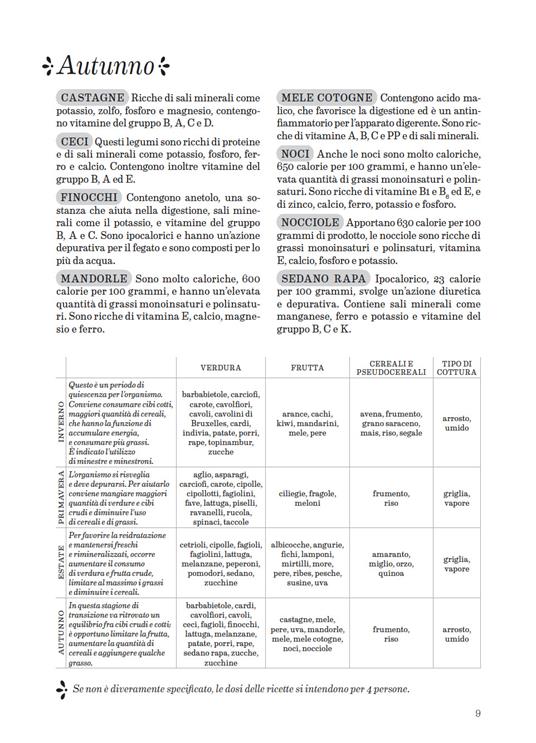 Autunno

CASTAGNE Ricche di sali minerali come potassio, zolfo, fosforo e magnesio, contengono vitamine del gruppo B, A, C e D.

CECI Questi legumi sono ricchi di proteine e di sali minerali come potassio, fosforo, ferro e calcio. Contengono inoltre vitamine del gruppo B, A ed E.

FINOCCHI Contengono anetolo, una sostanza che aiuta nella digestione, sali minerali come il potassio, e vitamine del gruppo B, A e C. Sono ipocalorici e hanno un'azione depurativa per il fegato e sono composti per lo più da acqua.

MANDORLE Sono molto caloriche, 600 calorie per 100 grammi, e hanno un'elevata quantità di grassi monoinsaturi e polinsaturi. Sono ricche di vitamina E, calcio, magnesio e ferro.

MELE COTOGNE Contengono acido malico, che favorisce la digestione ed è un antinfiammatorio per l'apparato digerente. Sono ricche di vitamine A, B, C e PP e di sali minerali.

NOCI Anche le noci sono molto caloriche, 650 calorie per 100 grammi, e hanno un'elevata quantità di grassi monoinsaturi e polinsaturi. Sono ricche di vitamine B1 e $B_6$ ed E, e di zinco, calcio, ferro, potassio e fosforo.

NOCCIOLE Apportano 630 calorie per 100 grammi di prodotto, le nocciole sono ricche di grassi monoinsaturi e polinsaturi, vitamina E, calcio, fosforo e potassio.

SEDANO RAPA Ipocalorico, 23 calorie per 100 grammi, svolge un'azione diuretica e depurativa. Contiene sali minerali come manganese, ferro e potassio e vitamine del gruppo B, C e K.

| | | VERDURA | FRUTTA | CEREALI E PSEUDOCEREALI | TIPO DI COTTURA |
|---|---|---|---|---|---|
| INVERNO | Questo è un periodo di quiescenza per l'organismo. Conviene consumare cibi cotti, maggiori quantità di cereali, che hanno la funzione di accumulare energia, e consumare più grassi. È indicato l'utilizzo di minestre e minestroni. | barbabietole, carciofi, carote, cavolfiori, cavoli, cavolini di Bruxelles, cardi, indivia, patate, porri, rape, topinambur, zucche | arance, cachi, kiwi, mandarini, mele, pere | avena, frumento, grano saraceno, mais, riso, segale | arrosto, umido |
| PRIMAVERA | L'organismo si risveglia e deve depurarsi. Per aiutarlo conviene mangiare maggiori quantità di verdure e cibi crudi e diminuire l'uso di cereali e di grassi. | aglio, asparagi, carciofi, carote, cipolle, cipollotti, fagiolini, fave, lattuga, piselli, ravanelli, rucola, spinaci, taccole | ciliegie, fragole, meloni | frumento, riso | griglia, vapore |
| ESTATE | Per favorire la reidratazione e mantenersi freschi e rimineralizzati, occorre aumentare il consumo di verdura e frutta crude, limitare al massimo i grassi e diminuire i cereali. | cetrioli, cipolle, fagioli, fagiolini, lattuga, melanzane, peperoni, pomodori, sedano, zucchine | albicocche, angurie, fichi, lamponi, mirtilli, more, pere, ribes, pesche, susine, uva | amaranto, miglio, orzo, quinoa | griglia, vapore |
| AUTUNNO | In questa stagione di transizione va ritrovato un equilibrio fra cibi crudi e cotti: è opportuno limitare la frutta, aumentare la quantità di cereali e aggiungere qualche grasso. | barbabietole, cardi, cavolfiori, cavoli, ceci, fagioli, finocchi, lattuga, melanzane, patate, porri, rape, sedano rapa, zucche, zucchine | castagne, mele, pere, uva, mandorle, mele, mele cotogne, noci, nocciole | frumento, riso | arrosto, umido |

Se non è diversamente specificato, le dosi delle ricette si intendono per 4 persone.

9